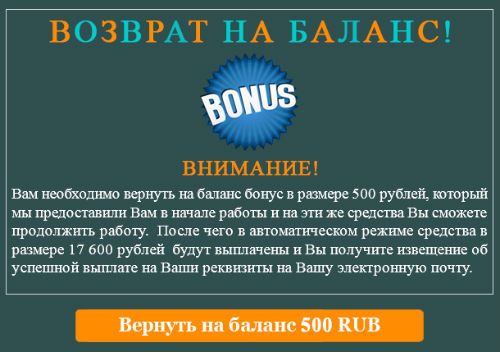 ВОЗВРАТ НА БАЛАНС!

BONUS

ВНИМАНИЕ!

Вам необходимо вернуть на баланс бонус в размере 500 рублей, который мы предоставили Вам в начале работы и на эти же средства Вы сможете продолжить работу. После чего в автоматическом режиме средства в размере 17 600 рублей будут выплачены и Вы получите извещение об успешной выплате на Ваши реквизиты на Вашу электронную почту.

Вернуть на баланс 500 RUB